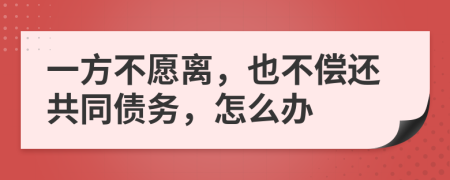 一方不愿离，也不偿还共同债务，怎么办